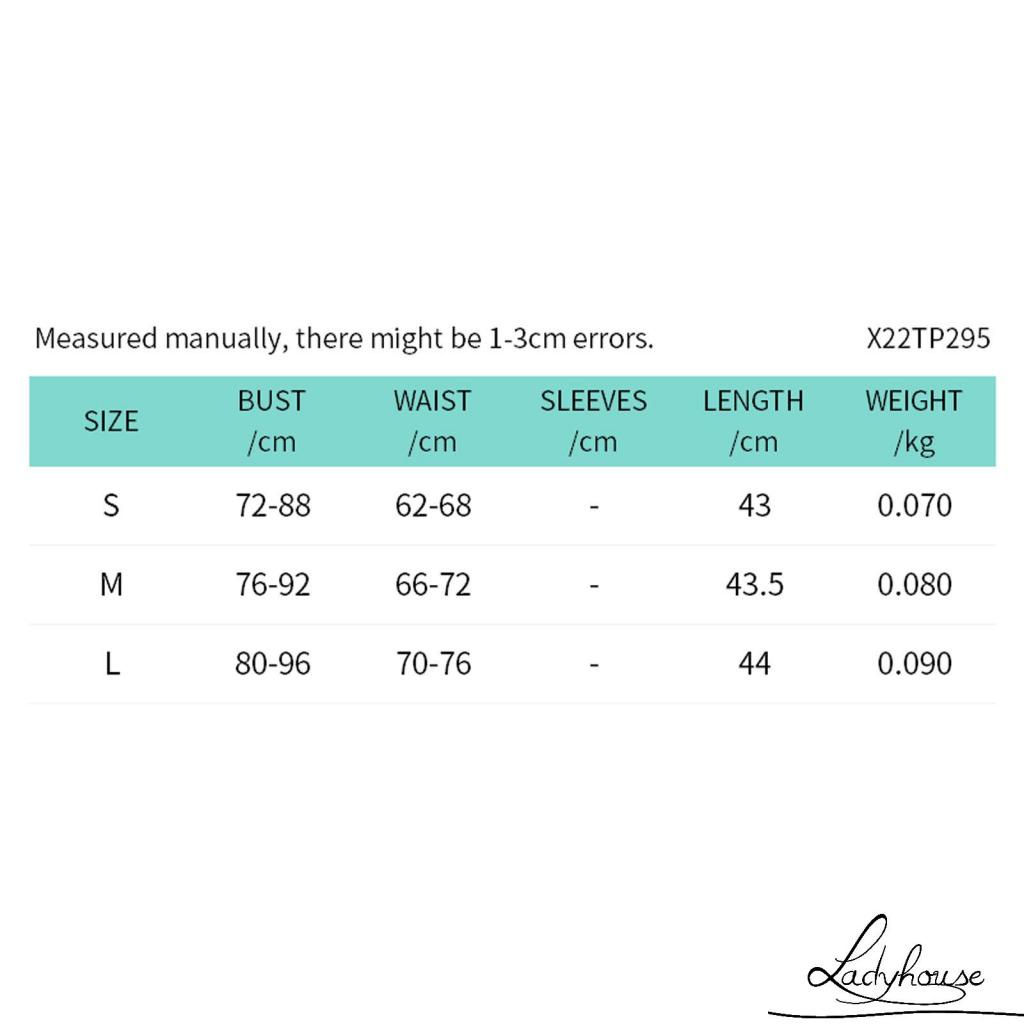 Measured manually, there might be 1-3cm errors.

X22TP295

| SIZE | BUST /cm | WAIST /cm | SLEEVES /cm | LENGTH /cm | WEIGHT /kg |
|---|---|---|---|---|---|
| S | 72-88 | 62-68 | - | 43 | 0.070 |
| M | 76-92 | 66-72 | - | 43.5 | 0.080 |
| L | 80-96 | 70-76 | - | 44 | 0.090 |

Ladyhouse